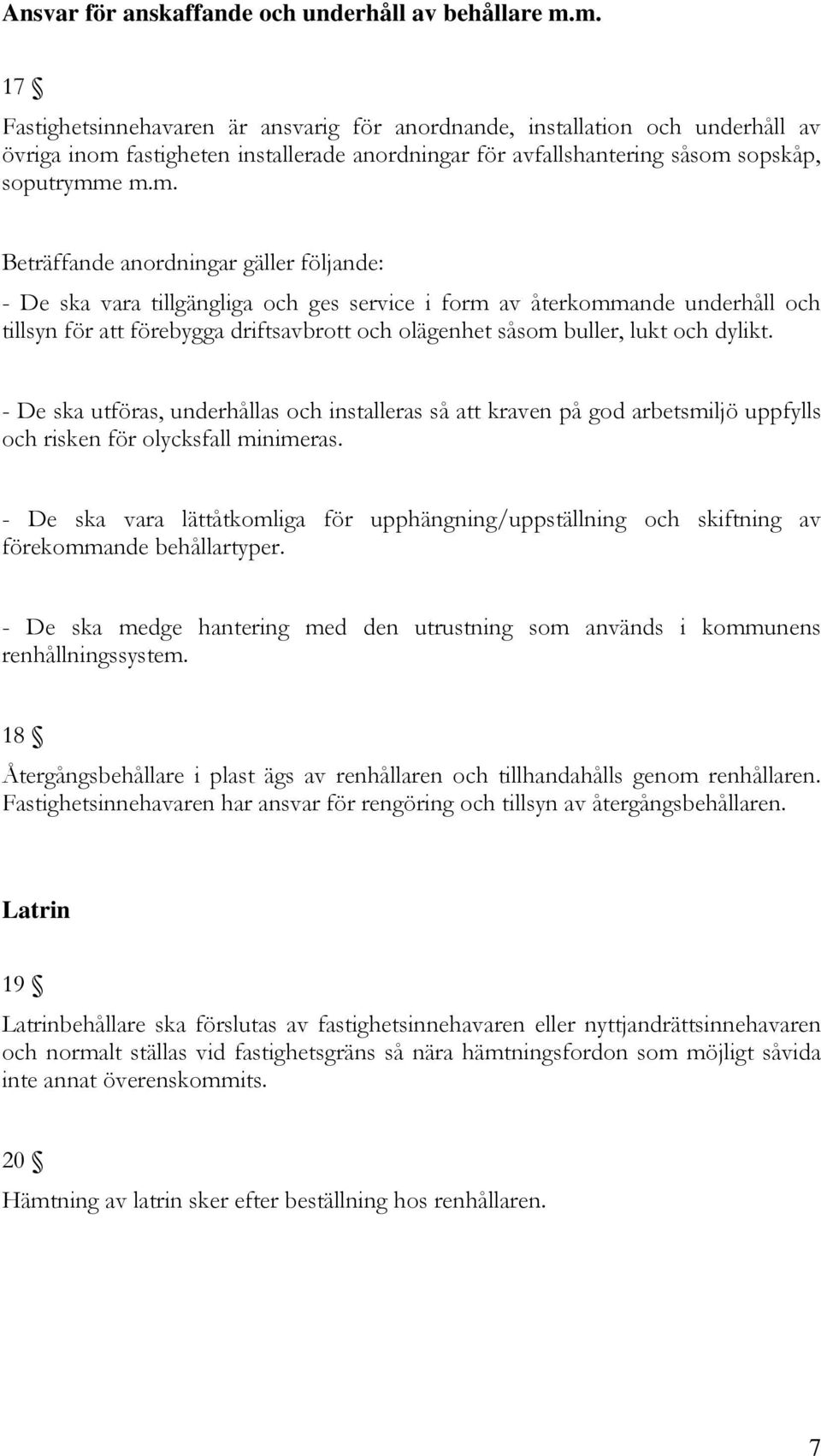 Ansvar för anskaffande och underhåll av behållare m.m.

17 §

Fastighetsinnehavaren är ansvarig för anordnande, installation och underhåll av övriga inom fastigheten installerade anordningar för avfallshantering såsom sopskåp, soputrymme m.m.

Beträffande anordningar gäller följande:
- De ska vara tillgängliga och ges service i form av återkommande underhåll och tillsyn för att förebygga driftsavbrott och olägenhet såsom buller, lukt och dylikt.

- De ska utföras, underhållas och installeras så att kraven på god arbetsmiljö uppfylls och risken för olycksfall minimeras.

- De ska vara lättåtkomliga för upphängning/uppställning och skiftning av förekommande behållartyper.

- De ska medge hantering med den utrustning som används i kommunens renhållningssystem.

18 §

Återgångsbehållare i plast ägs av renhållaren och tillhandahålls genom renhållaren. Fastighetsinnehavaren har ansvar för rengöring och tillsyn av återgångsbehållaren.

Latrin

19 §

Latrinbehållare ska förslutas av fastighetsinnehavaren eller nyttjandrättsinnehavaren och normalt ställas vid fastighetsgräns så nära hämtningsfordon som möjligt såvida inte annat överenskommits.

20 §

Hämtning av latrin sker efter beställning hos renhållaren.

7